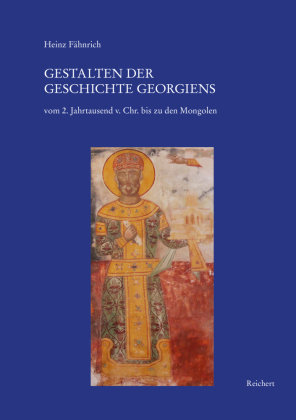 Heinz Fähnrich

GESTALTEN DER GESCHICHTE GEORGIENS

vom 2. Jahrtausend v. Chr. bis zu den Mongolen

Reichert